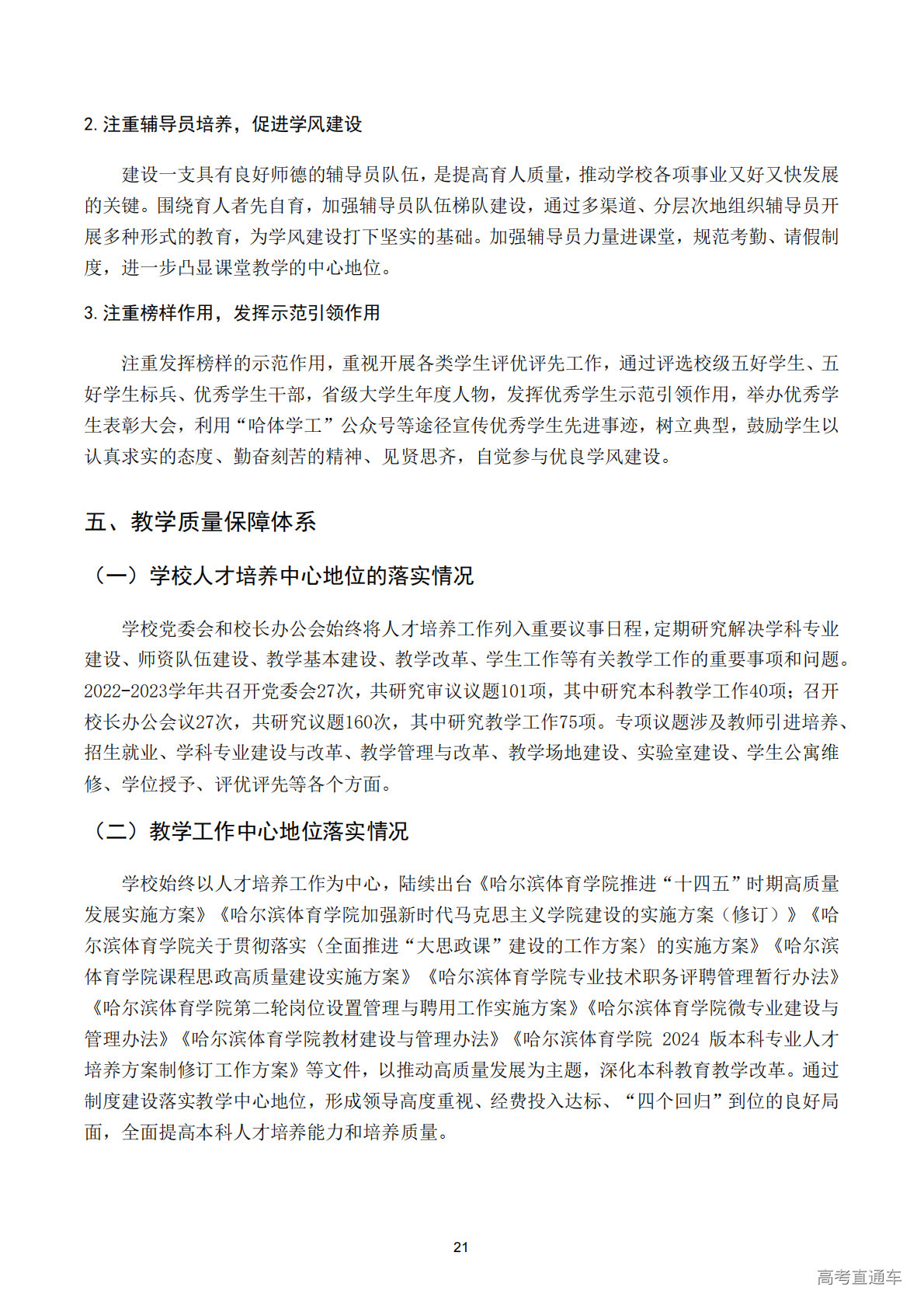 2. 注重辅导员培养，促进学风建设

建设一支具有良好师德的辅导员队伍，是提高育人质量，推动学校各项事业又好又快发展的关键。围绕育人者先自育，加强辅导员队伍梯队建设，通过多渠道、分层次地组织辅导员开展多种形式的教育，为学风建设打下坚实的基础。加强辅导员力量进课堂，规范考勤、请假制度，进一步凸显课堂教学的中心地位。

3. 注重榜样作用，发挥示范引领作用

注重发挥榜样的示范作用，重视开展各类学生评优评先工作，通过评选校级五好学生、五好学生标兵、优秀学生干部，省级大学生年度人物，发挥优秀学生示范引领作用，举办优秀学生表彰大会，利用“哈体学工”公众号等途径宣传优秀学生先进事迹，树立典型，鼓励学生以认真求实的态度、勤奋刻苦的精神、见贤思齐，自觉参与优良学风建设。

五、教学质量保障体系

（一）学校人才培养中心地位的落实情况

学校党委会和校长办公会始终将人才培养工作列入重要议事日程，定期研究解决学科专业建设、师资队伍建设、教学基本建设、教学改革、学生工作等有关教学工作的重要事项和问题。2022-2023学年共召开党委会27次，共研究审议议题101项，其中研究本科教学工作40项；召开校长办公会议27次，共研究议题160次，其中研究教学工作75项。专项议题涉及教师引进培养、招生就业、学科专业建设与改革、教学管理与改革、教学场地建设、实验室建设、学生公寓维修、学位授予、评优评先等各个方面。

（二）教学工作中心地位落实情况

学校始终以人才培养工作为中心，陆续出台《哈尔滨体育学院推进“十四五”时期高质量发展实施方案》《哈尔滨体育学院加强新时代马克思主义学院建设的实施方案（修订）》《哈尔滨体育学院关于贯彻落实〈全面推进“大思政课”建设的工作方案〉的实施方案》《哈尔滨体育学院课程思政高质量建设实施方案》《哈尔滨体育学院专业技术职务评聘管理暂行办法》《哈尔滨体育学院第二轮岗位设置管理与聘用工作实施方案》《哈尔滨体育学院微专业建设与管理办法》《哈尔滨体育学院教材建设与管理办法》《哈尔滨体育学院 2024 版本科专业人才培养方案制修订工作方案》等文件，以推动高质量发展为主题，深化本科教育教学改革。通过制度建设落实教学中心地位，形成领导高度重视、经费投入达标、“四个回归”到位的良好局面，全面提高本科人才培养能力和培养质量。

21

高考直通车